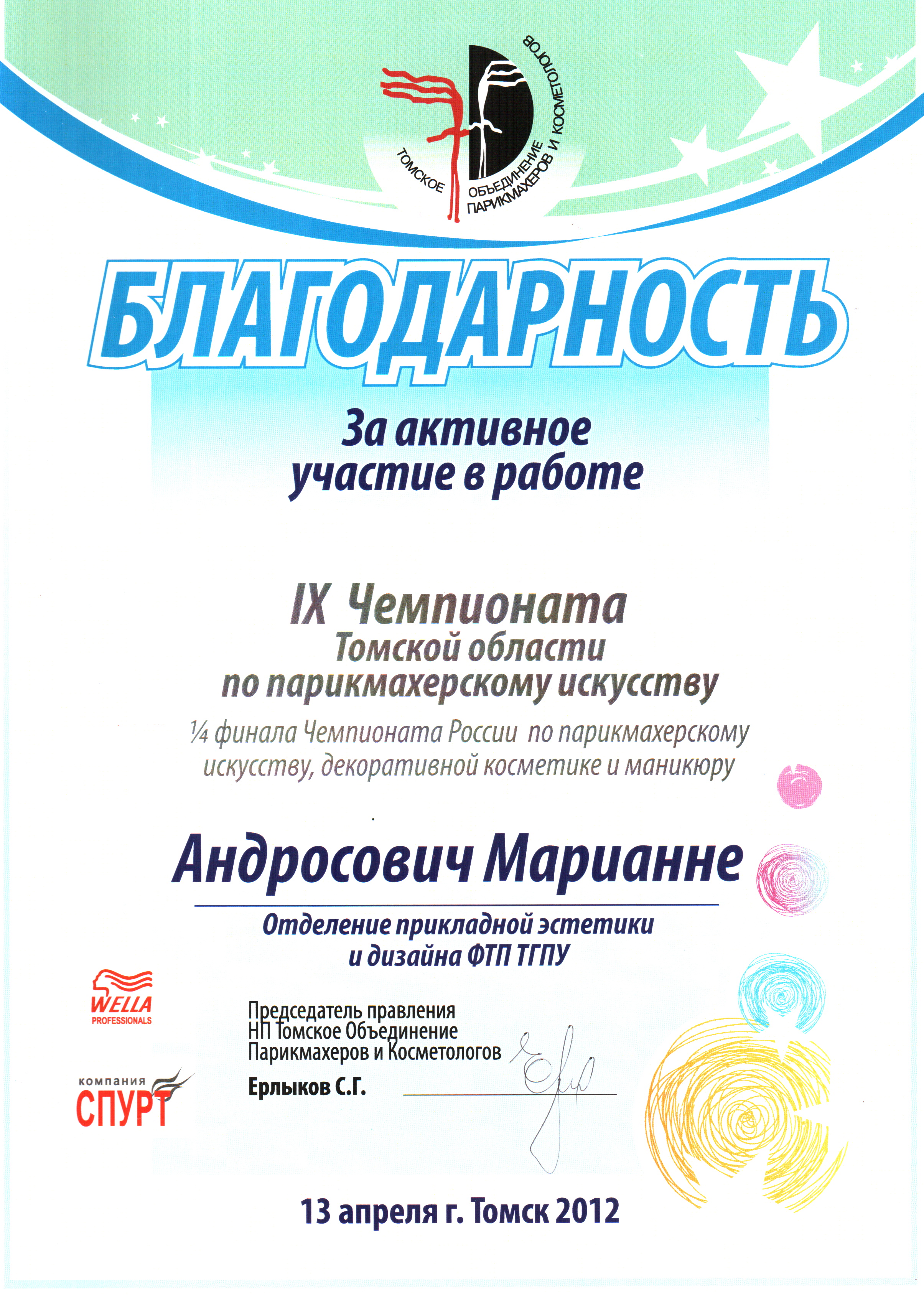 ТОМСКОЕ ОБЪЕДИНЕНИЕ ПАРИКМАХЕРОВ И КОСМЕТОЛОГОВ

БЛАГОДАРНОСТЬ

За активное участие в работе

IX Чемпионата Томской области по парикмахерскому искусству

¼ финала Чемпионата России по парикмахерскому искусству, декоративной косметике и маникюру

Андросович Марианне

Отделение прикладной эстетики и дизайна ФТП ТГПУ

WELLA PROFESSIONALS

компания СПУРТ

Председатель правления НП Томское Объединение Парикмахеров и Косметологов

Ерлыков С.Г.

13 апреля г. Томск 2012